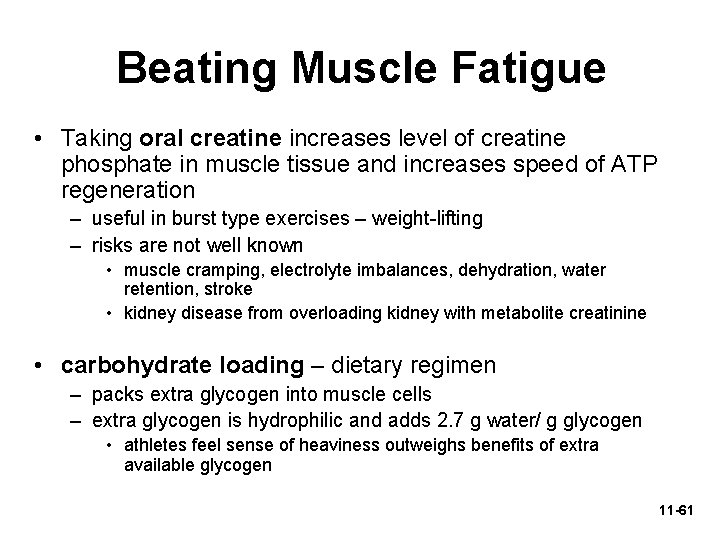 Beating Muscle Fatigue

• Taking oral creatine increases level of creatine phosphate in muscle tissue and increases speed of ATP regeneration
– useful in burst type exercises – weight-lifting
– risks are not well known
• muscle cramping, electrolyte imbalances, dehydration, water retention, stroke
• kidney disease from overloading kidney with metabolite creatinine

• carbohydrate loading – dietary regimen
– packs extra glycogen into muscle cells
– extra glycogen is hydrophilic and adds 2.7 g water/ g glycogen
• athletes feel sense of heaviness outweighs benefits of extra available glycogen

11-61